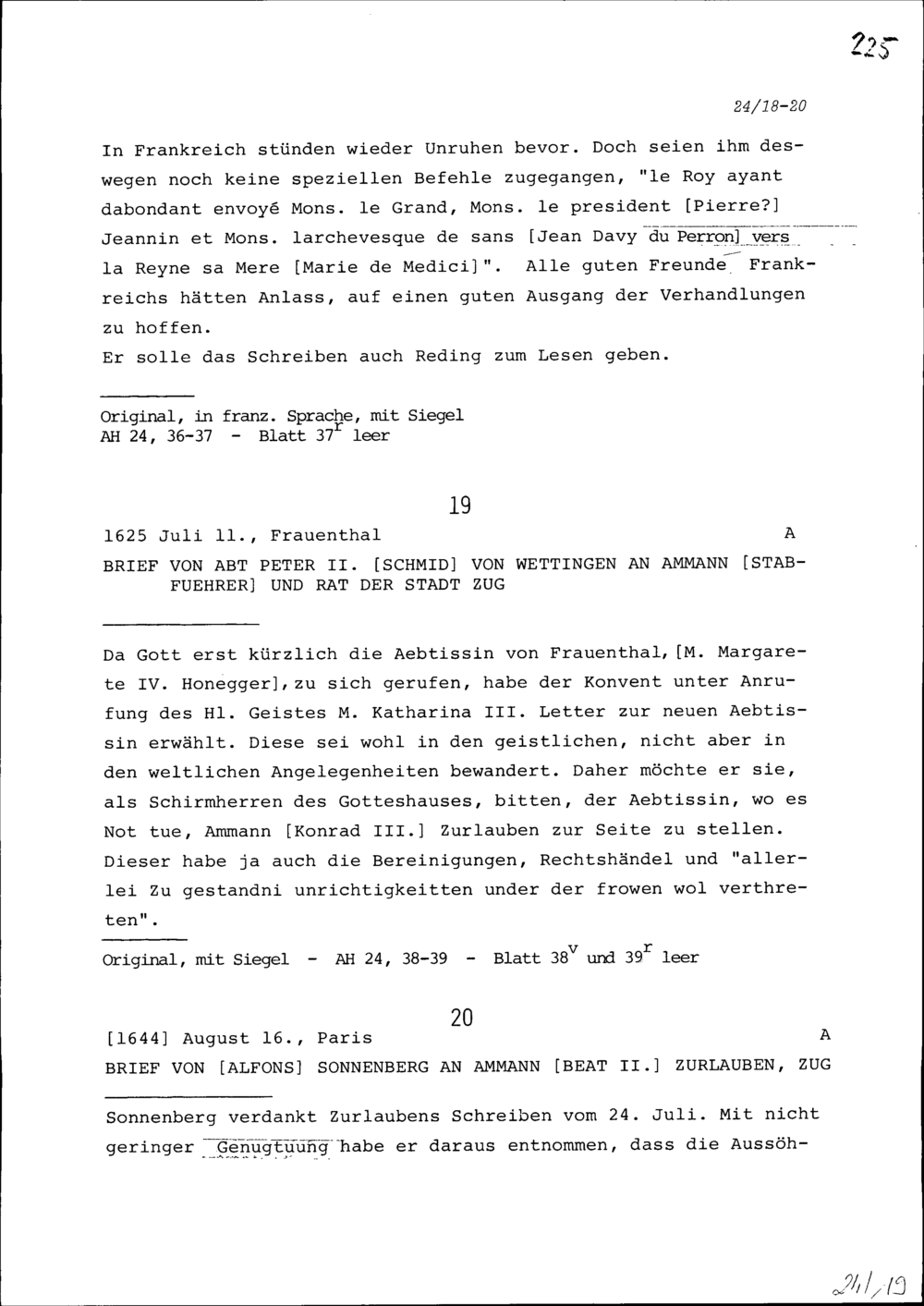 225

24/18-20

In Frankreich stünden wieder Unruhen bevor. Doch seien ihm deswegen noch keine speziellen Befehle zugegangen, "le Roy ayant dabondant envoyé Mons. le Grand, Mons. le president [Pierre?] Jeannin et Mons. larchevesque de sans [Jean Davy du Perron] vers la Reyne sa Mere [Marie de Medici]". Alle guten Freunde Frankreichs hätten Anlass, auf einen guten Ausgang der Verhandlungen zu hoffen.
Er solle das Schreiben auch Reding zum Lesen geben.

Original, in franz. Sprache, mit Siegel
AH 24, 36-37 - Blatt $37^r$ leer

19

1625 Juli 11., Frauenthal A

BRIEF VON ABT PETER II. [SCHMID] VON WETTINGEN AN AMMANN [STABFUEHRER] UND RAT DER STADT ZUG

Da Gott erst kürzlich die Aebtissin von Frauenthal, [M. Margarete IV. Honegger], zu sich gerufen, habe der Konvent unter Anrufung des Hl. Geistes M. Katharina III. Letter zur neuen Aebtissin erwählt. Diese sei wohl in den geistlichen, nicht aber in den weltlichen Angelegenheiten bewandert. Daher möchte er sie, als Schirmherren des Gotteshauses, bitten, der Aebtissin, wo es Not tue, Ammann [Konrad III.] Zurlauben zur Seite zu stellen. Dieser habe ja auch die Bereinigungen, Rechtshändel und "allerlei Zu gestandni unrichtigkeitten under der frowen wol verthreten".

Original, mit Siegel - AH 24, 38-39 - Blatt $38^v$ und $39^r$ leer

20

[1644] August 16., Paris A

BRIEF VON [ALFONS] SONNENBERG AN AMMANN [BEAT II.] ZURLAUBEN, ZUG

Sonnenberg verdankt Zurlaubens Schreiben vom 24. Juli. Mit nicht geringer Genugtuung habe er daraus entnommen, dass die Aussöh-

24/19